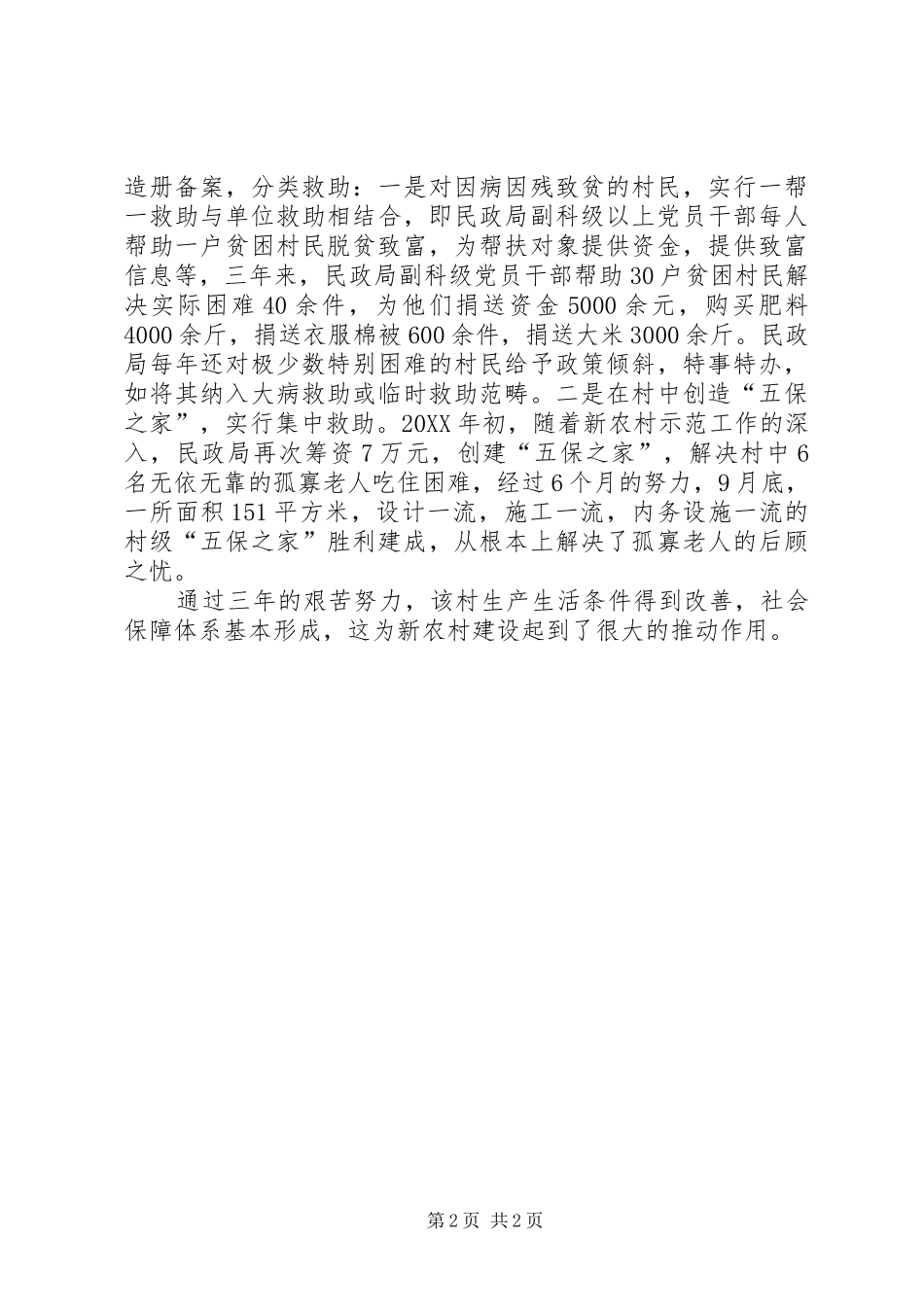 造册备案，分类救助：一是对因病因残致贫的村民，实行一帮一救助与单位救助相结合，即民政局副科级以上党员干部每人帮助一户贫困村民脱贫致富，为帮扶对象提供资金，提供致富信息等，三年来，民政局副科级党员干部帮助30户贫困村民解决实际困难40余件，为他们捐送资金5000余元，购买肥料4000余斤，捐送衣服棉被600余件，捐送大米3000余斤。民政局每年还对极少数特别困难的村民给予政策倾斜，特事特办，如将其纳入大病救助或临时救助范畴。二是在村中创造“五保之家”，实行集中救助。20XX年初，随着新农村示范工作的深入，民政局再次筹资7万元，创建“五保之家”，解决村中6名无依无靠的孤寡老人吃住困难，经过6个月的努力，9月底，一所面积151平方米，设计一流，施工一流，内务设施一流的村级“五保之家”胜利建成，从根本上解决了孤寡老人的后顾之忧。

通过三年的艰苦努力，该村生产生活条件得到改善，社会保障体系基本形成，这为新农村建设起到了很大的推动作用。

第2页 共2页